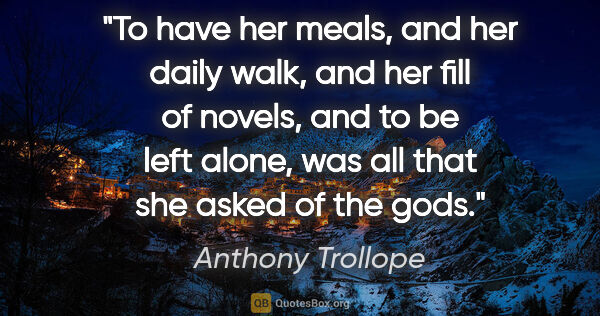 "To have her meals, and her daily walk, and her fill of novels, and to be left alone, was all that she asked of the gods."

Anthony Trollope

QB QuotesBox.org